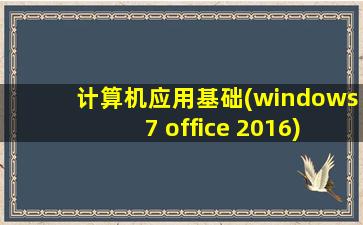 计算机应用基础(windows 7 office 2016)